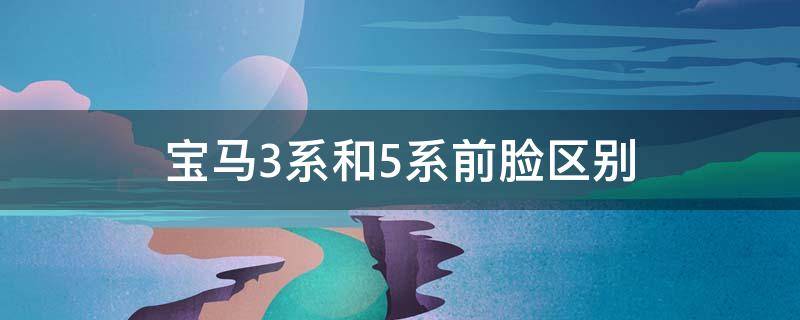 宝马3系和5系前脸区别